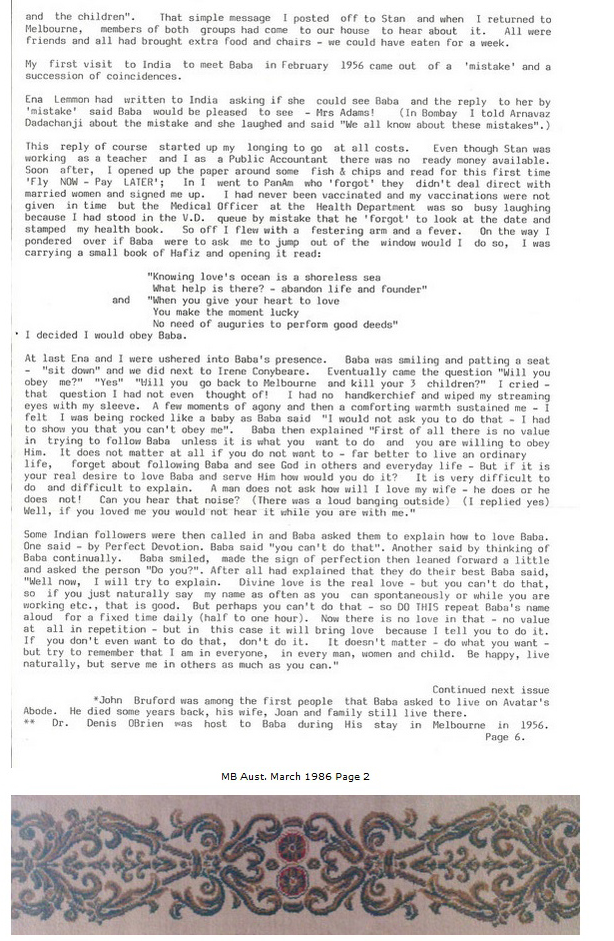 and the children". That simple message I posted off to Stan and when I returned to Melbourne, members of both groups had come to our house to hear about it. All were friends and all had brought extra food and chairs - we could have eaten for a week.

My first visit to India to meet Baba in February 1956 came out of a 'mistake' and a succession of coincidences.

Ena Lemmon had written to India asking if she could see Baba and the reply to her by 'mistake' said Baba would be pleased to see - Mrs Adams! (In Bombay I told Arnavaz Dadachanji about the mistake and she laughed and said "We all know about these mistakes".)

This reply of course started up my longing to go at all costs. Even though Stan was working as a teacher and I as a Public Accountant there was no ready money available. Soon after, I opened up the paper around some fish & chips and read for this first time 'Fly NOW - Pay LATER'; In I went to PanAm who 'forgot' they didn't deal direct with married women and signed me up. I had never been vaccinated and my vaccinations were not given in time but the Medical Officer at the Health Department was so busy laughing because I had stood in the V.D. queue by mistake that he 'forgot' to look at the date and stamped my health book. So off I flew with a festering arm and a fever. On the way I pondered over if Baba were to ask me to jump out of the window would I do so, I was carrying a small book of Hafiz and opening it read:

"Knowing love's ocean is a shoreless sea
What help is there? - abandon life and founder"
and "When you give your heart to love
You make the moment lucky
No need of auguries to perform good deeds"
I decided I would obey Baba.

At last Ena and I were ushered into Baba's presence. Baba was smiling and patting a seat - "sit down" and we did next to Irene Conybeare. Eventually came the question "Will you obey me?" "Yes" "Will you go back to Melbourne and kill your 3 children?" I cried - that question I had not even thought of! I had no handkerchief and wiped my streaming eyes with my sleeve. A few moments of agony and then a comforting warmth sustained me - I felt I was being rocked like a baby as Baba said "I would not ask you to do that - I had to show you that you can't obey me". Baba then explained "First of all there is no value in trying to follow Baba unless it is what you want to do and you are willing to obey Him. It does not matter at all if you do not want to - far better to live an ordinary life, forget about following Baba and see God in others and everyday life - But if it is your real desire to love Baba and serve Him how would you do it? It is very difficult to do and difficult to explain. A man does not ask how will I love my wife - he does or he does not! Can you hear that noise? (There was a loud banging outside) (I replied yes) Well, if you loved me you would not hear it while you are with me."

Some Indian followers were then called in and Baba asked them to explain how to love Baba. One said - by Perfect Devotion. Baba said "you can't do that". Another said by thinking of Baba continually. Baba smiled, made the sign of perfection then leaned forward a little and asked the person "Do you?". After all had explained that they do their best Baba said, "Well now, I will try to explain. Divine love is the real love - but you can't do that, so if you just naturally say my name as often as you can spontaneously or while you are working etc., that is good. But perhaps you can't do that - so DO THIS repeat Baba's name aloud for a fixed time daily (half to one hour). Now there is no love in that - no value at all in repetition - but in this case it will bring love because I tell you to do it. If you don't even want to do that, don't do it. It doesn't matter - do what you want - but try to remember that I am in everyone, in every man, women and child. Be happy, live naturally, but serve me in others as much as you can."

Continued next issue

*John Bruford was among the first people that Baba asked to live on Avatar's Abode. He died some years back, his wife, Joan and family still live there.
** Dr. Denis OBrien was host to Baba during His stay in Melbourne in 1956.

Page 6.

MB Aust. March 1986 Page 2